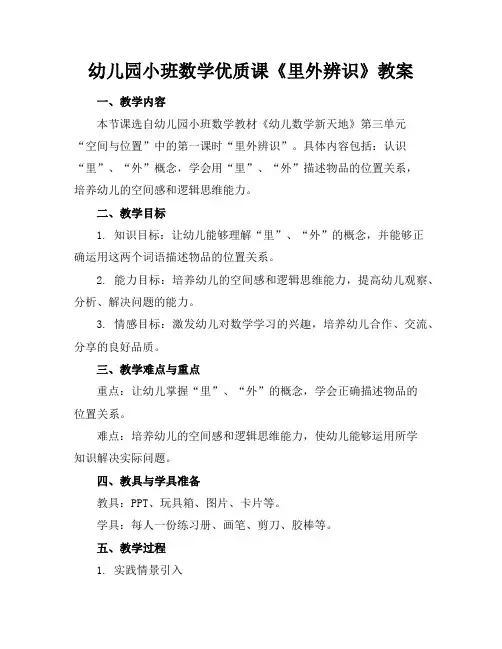 幼儿园小班数学优质课《里外辨识》教案

一、教学内容

本节课选自幼儿园小班数学教材《幼儿数学新天地》第三单元“空间与位置”中的第一课时“里外辨识”。具体内容包括：认识“里”、“外”概念，学会用“里”、“外”描述物品的位置关系，培养幼儿的空间感和逻辑思维能力。

二、教学目标

1. 知识目标：让幼儿能够理解“里”、“外”的概念，并能够正确运用这两个词语描述物品的位置关系。

2. 能力目标：培养幼儿的空间感和逻辑思维能力，提高幼儿观察、分析、解决问题的能力。

3. 情感目标：激发幼儿对数学学习的兴趣，培养幼儿合作、交流、分享的良好品质。

三、教学难点与重点

重点：让幼儿掌握“里”、“外”的概念，学会正确描述物品的位置关系。

难点：培养幼儿的空间感和逻辑思维能力，使幼儿能够运用所学知识解决实际问题。

四、教具与学具准备

教具：PPT、玩具箱、图片、卡片等。

学具：每人一份练习册、画笔、剪刀、胶棒等。

五、教学过程

1. 实践情景引入